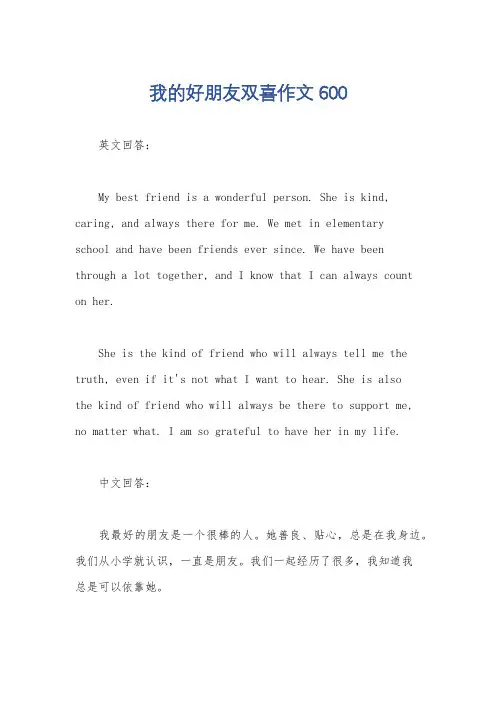 我的好朋友双喜作文 600

英文回答：

My best friend is a wonderful person. She is kind, caring, and always there for me. We met in elementary school and have been friends ever since. We have been through a lot together, and I know that I can always count on her.

She is the kind of friend who will always tell me the truth, even if it's not what I want to hear. She is also the kind of friend who will always be there to support me, no matter what. I am so grateful to have her in my life.

中文回答：

我最好的朋友是一个很棒的人。她善良、贴心，总是在我身边。我们从小学就认识，一直是朋友。我们一起经历了很多，我知道我总是可以依靠她。